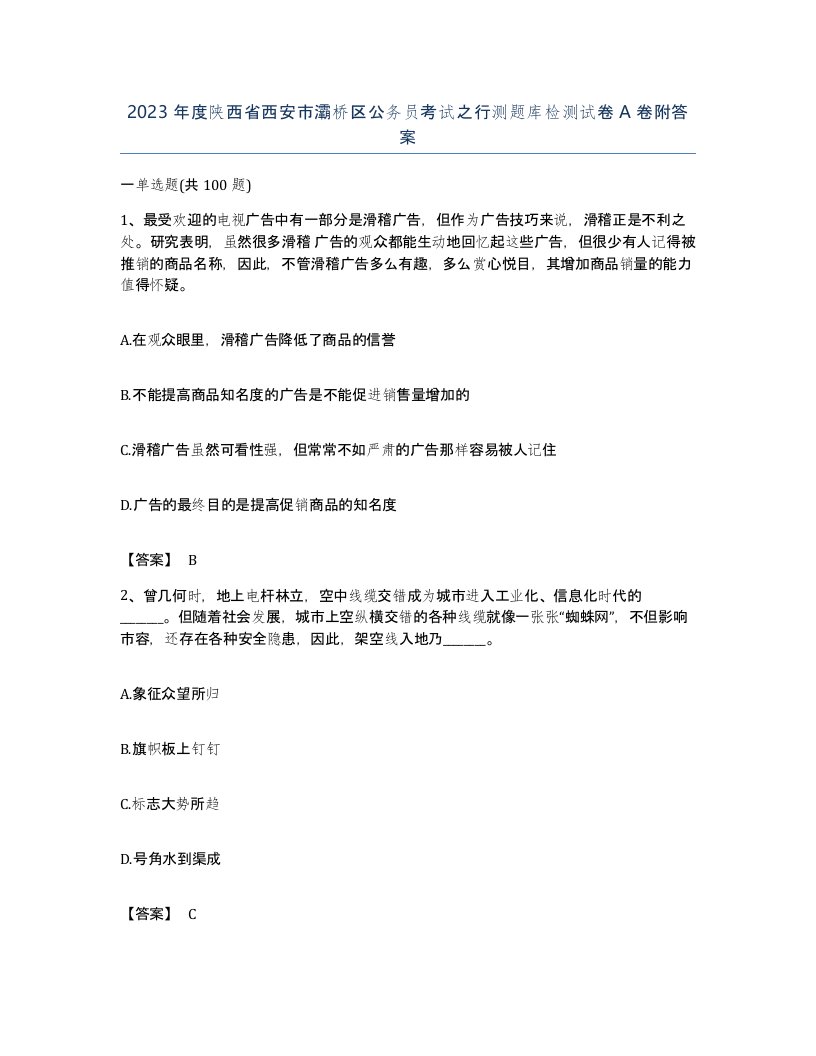 2023 年度陕西省西安市灞桥区公务员考试之行测题库检测试卷 A 卷附答案

一单选题(共 100 题)

1、最受欢迎的电视广告中有一部分是滑稽广告，但作为广告技巧来说，滑稽正是不利之处。研究表明，虽然很多滑稽 广告的观众都能生动地回忆起这些广告，但很少有人记得被推销的商品名称，因此，不管滑稽广告多么有趣，多么赏心悦目，其增加商品销量的能力值得怀疑。

A.在观众眼里，滑稽广告降低了商品的信誉

B.不能提高商品知名度的广告是不能促进销售量增加的

C.滑稽广告虽然可看性强，但常常不如严肃的广告那样容易被人记住

D.广告的最终目的是提高促销商品的知名度

【答案】 B

2、曾几何时，地上电杆林立，空中线缆交错成为城市进入工业化、信息化时代的______。但随着社会发展，城市上空纵横交错的各种线缆就像一张张“蜘蛛网”，不但影响市容，还存在各种安全隐患，因此，架空线入地乃______。

A.象征众望所归

B.旗帜板上钉钉

C.标志大势所趋

D.号角水到渠成

【答案】 C